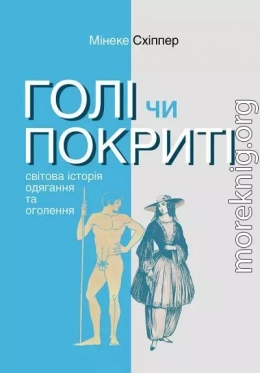 Мінеке Схіппер

ГОЛІ чи ПОКРИТІ

світова історія одягання та оголення

moreknig.org